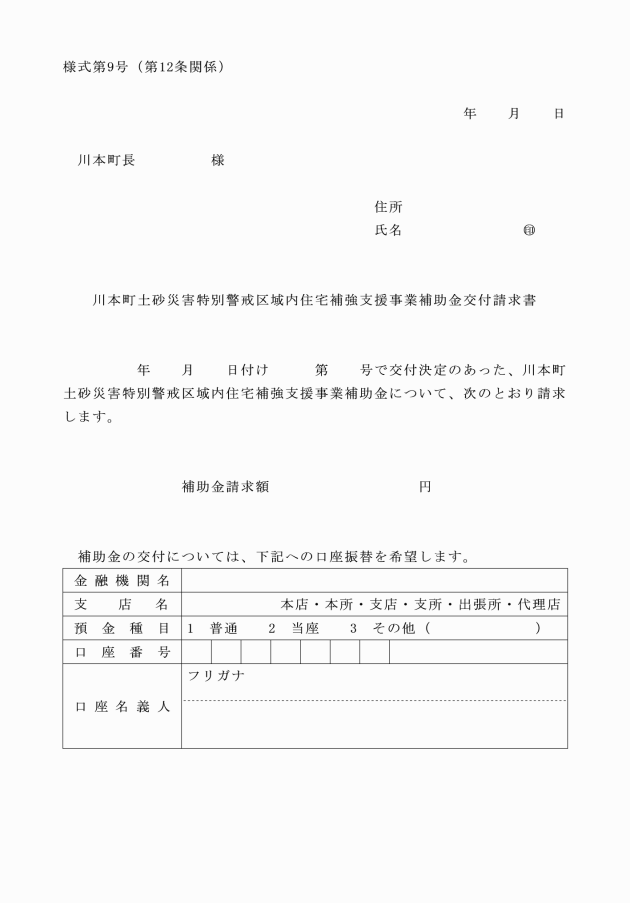 様式第9号（第12条関係）

年　　月　　日

川本町長　　　　　様

住所
氏名　　　　　　　　印

川本町土砂災害特別警戒区域内住宅補強支援事業補助金交付請求書

　　　年　　月　　日付け　　　第　　号で交付決定のあった、川本町土砂災害特別警戒区域内住宅補強支援事業補助金について、次のとおり請求します。

補助金請求額　　　　　　　　円

補助金の交付については、下記への口座振替を希望します。

| 金融機関名 | |
|---|---|
| 支店名 | 本店・本所・支店・支所・出張所・代理店 |
| 預金種目 | 1　普通　　2　当座　　3　その他（　　　　　） |
| 口座番号 | |
| 口座名義人 | フリガナ |